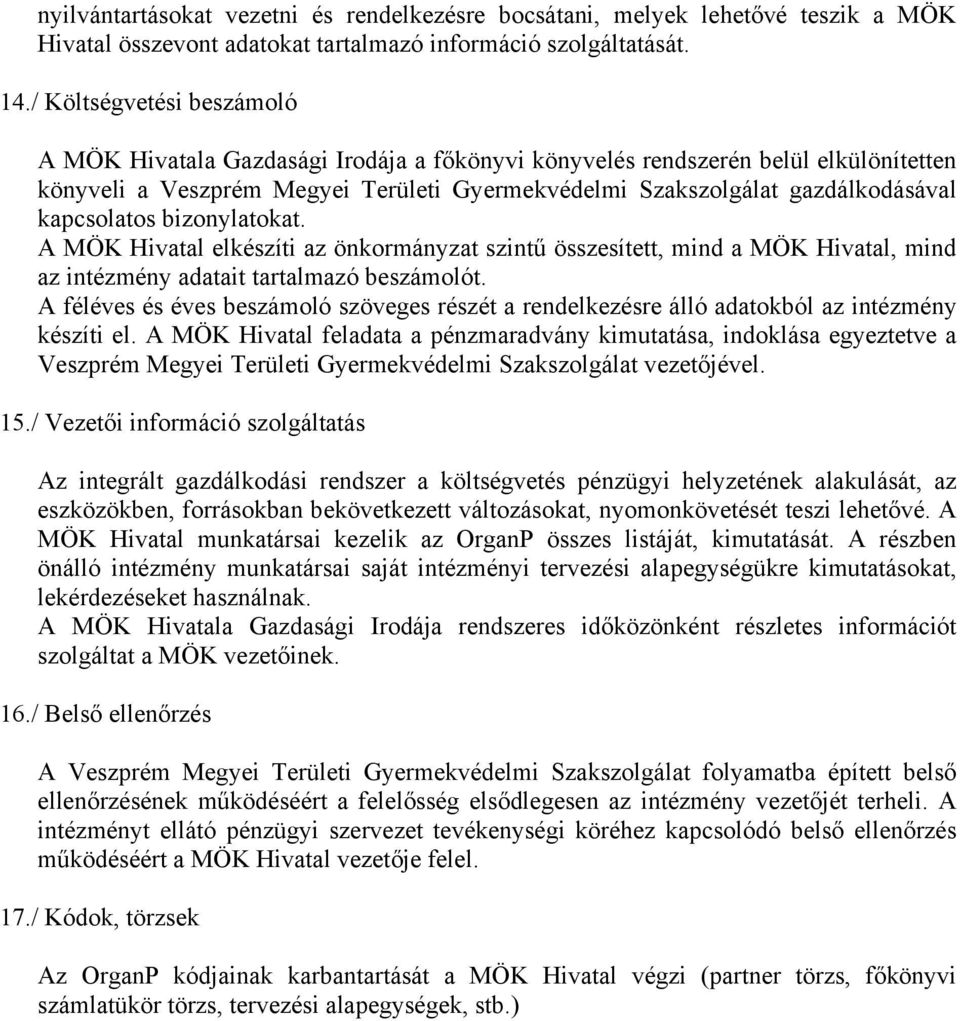 nyilvántartásokat vezetni és rendelkezésre bocsátani, melyek lehetővé teszik a MÖK Hivatal összevont adatokat tartalmazó információ szolgáltatását.

14./ Költségvetési beszámoló

A MÖK Hivatala Gazdasági Irodája a főkönyvi könyvelés rendszerén belül elkülönítetten könyveli a Veszprém Megyei Területi Gyermekvédelmi Szakszolgálat gazdálkodásával kapcsolatos bizonylatokat.
A MÖK Hivatal elkészíti az önkormányzat szintű összesített, mind a MÖK Hivatal, mind az intézmény adatait tartalmazó beszámolót.
A féléves és éves beszámoló szöveges részét a rendelkezésre álló adatokból az intézmény készíti el. A MÖK Hivatal feladata a pénzmaradvány kimutatása, indoklása egyeztetve a Veszprém Megyei Területi Gyermekvédelmi Szakszolgálat vezetőjével.

15./ Vezetői információ szolgáltatás

Az integrált gazdálkodási rendszer a költségvetés pénzügyi helyzetének alakulását, az eszközökben, forrásokban bekövetkezett változásokat, nyomonkövetését teszi lehetővé. A MÖK Hivatal munkatársai kezelik az OrganP összes listáját, kimutatását. A részben önálló intézmény munkatársai saját intézményi tervezési alapegységükre kimutatásokat, lekérdezéseket használnak.
A MÖK Hivatala Gazdasági Irodája rendszeres időközönként részletes információt szolgáltat a MÖK vezetőinek.

16./ Belső ellenőrzés

A Veszprém Megyei Területi Gyermekvédelmi Szakszolgálat folyamatba épített belső ellenőrzésének működéséért a felelősség elsődlegesen az intézmény vezetőjét terheli. A intézményt ellátó pénzügyi szervezet tevékenységi köréhez kapcsolódó belső ellenőrzés működéséért a MÖK Hivatal vezetője felel.

17./ Kódok, törzsek

Az OrganP kódjainak karbantartását a MÖK Hivatal végzi (partner törzs, főkönyvi számlatükör törzs, tervezési alapegységek, stb.)